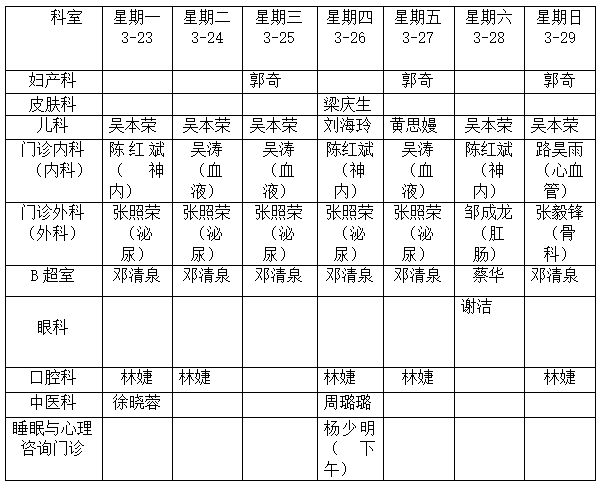 | 科室 | 星期一 3-23 | 星期二 3-24 | 星期三 3-25 | 星期四 3-26 | 星期五 3-27 | 星期六 3-28 | 星期日 3-29 |
|---|---|---|---|---|---|---|---|
| 妇产科 | | | 郭奇 | | 郭奇 | | 郭奇 |
| 皮肤科 | | | | 梁庆生 | | | |
| 儿科 | 吴本荣 | 吴本荣 | 吴本荣 | 刘海玲 | 黄思嫚 | 吴本荣 | 吴本荣 |
| 门诊内科（内科） | 陈红斌（神内） | 吴涛（血液） | 吴涛（血液） | 陈红斌（神内） | 吴涛（血液） | 陈红斌（神内） | 路昊雨（心血管） |
| 门诊外科（外科） | 张照荣（泌尿） | 张照荣（泌尿） | 张照荣（泌尿） | 张照荣（泌尿） | 张照荣（泌尿） | 邹成龙（肛肠） | 张毅锋（骨科） |
| B 超室 | 邓清泉 | 邓清泉 | 邓清泉 | 邓清泉 | 邓清泉 | 蔡华 | 邓清泉 |
| 眼科 | | | | | | 谢洁 | |
| 口腔科 | 林婕 | 林婕 | | 林婕 | 林婕 | | 林婕 |
| 中医科 | 徐晓蓉 | | | 周璐璐 | | | |
| 睡眠与心理咨询门诊 | | | | 杨少明（下午） | | | |